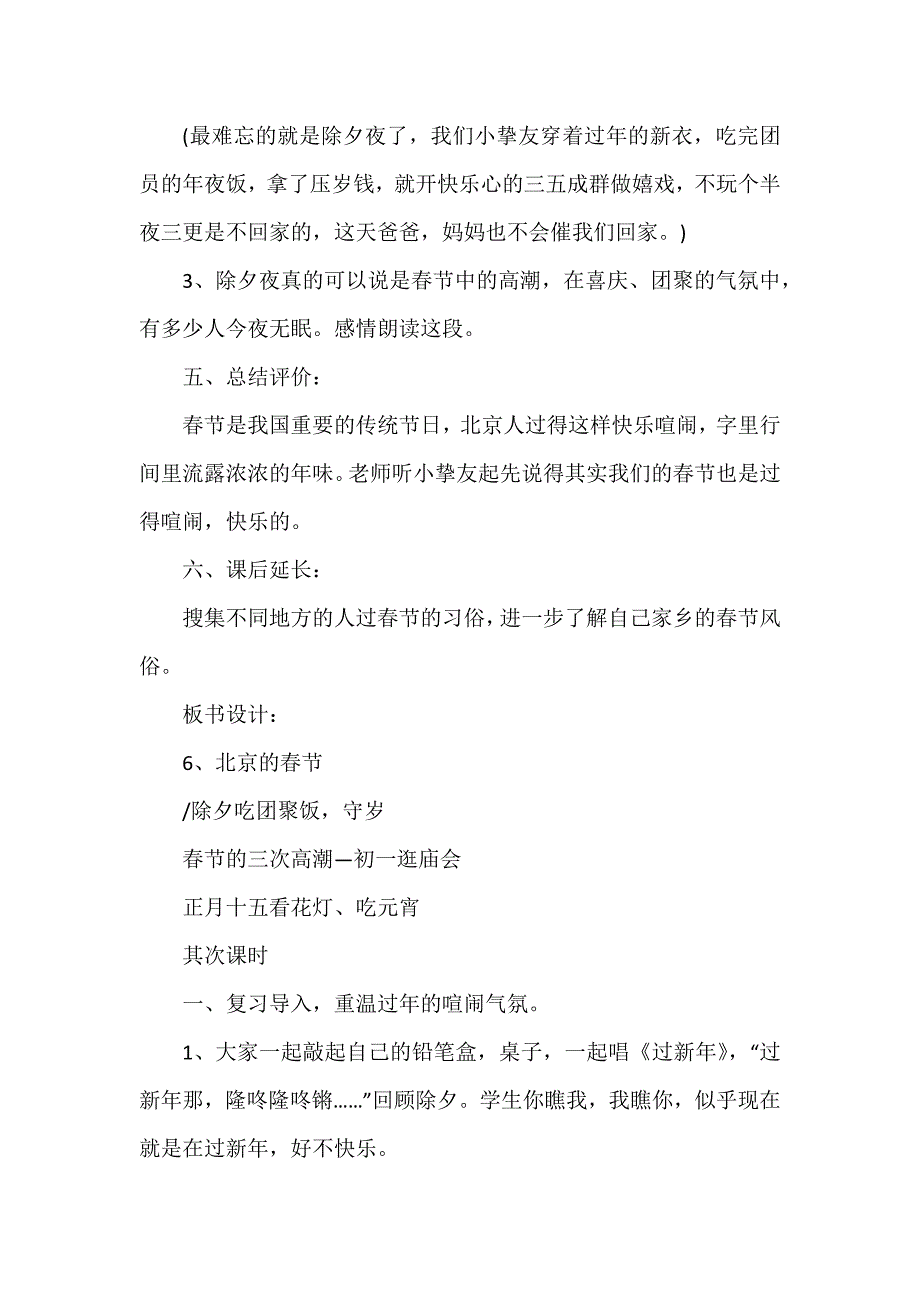 (最难忘的就是除夕夜了，我们小挚友穿着过年的新衣，吃完团员的年夜饭，拿了压岁钱，就开快乐心的三五成群做嬉戏，不玩个半夜三更是不回家的，这天爸爸，妈妈也不会催我们回家。)

3、除夕夜真的可以说是春节中的高潮，在喜庆、团聚的气氛中，有多少人今夜无眠。感情朗读这段。

五、总结评价：

春节是我国重要的传统节日，北京人过得这样快乐喧闹，字里行间里流露浓浓的年味。老师听小挚友起先说得其实我们的春节也是过得喧闹，快乐的。

六、课后延长：

搜集不同地方的人过春节的习俗，进一步了解自己家乡的春节风俗。

板书设计：

6、北京的春节

/除夕吃团聚饭，守岁

春节的三次高潮—初一逛庙会

正月十五看花灯、吃元宵

其次课时

一、复习导入，重温过年的喧闹气氛。

1、大家一起敲起自己的铅笔盒，桌子，一起唱《过新年》，“过新年那，隆咚隆咚锵……”回顾除夕。学生你瞧我，我瞧你，似乎现在就是在过新年，好不快乐。